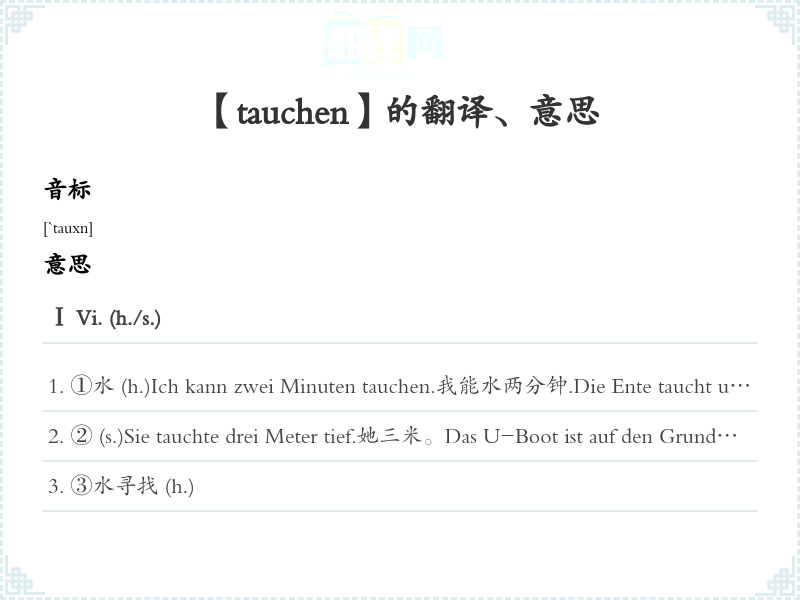 【tauchen】的翻译、意思

音标

[`tauxn]

意思

I Vi. (h./s.)

1. ①水 (h.)Ich kann zwei Minuten tauchen.我能水两分钟.Die Ente taucht u…

2. ② (s.)Sie tauchte drei Meter tief.她三米。Das U-Boot ist auf den Grund…

3. ③水寻找 (h.)

翻译网